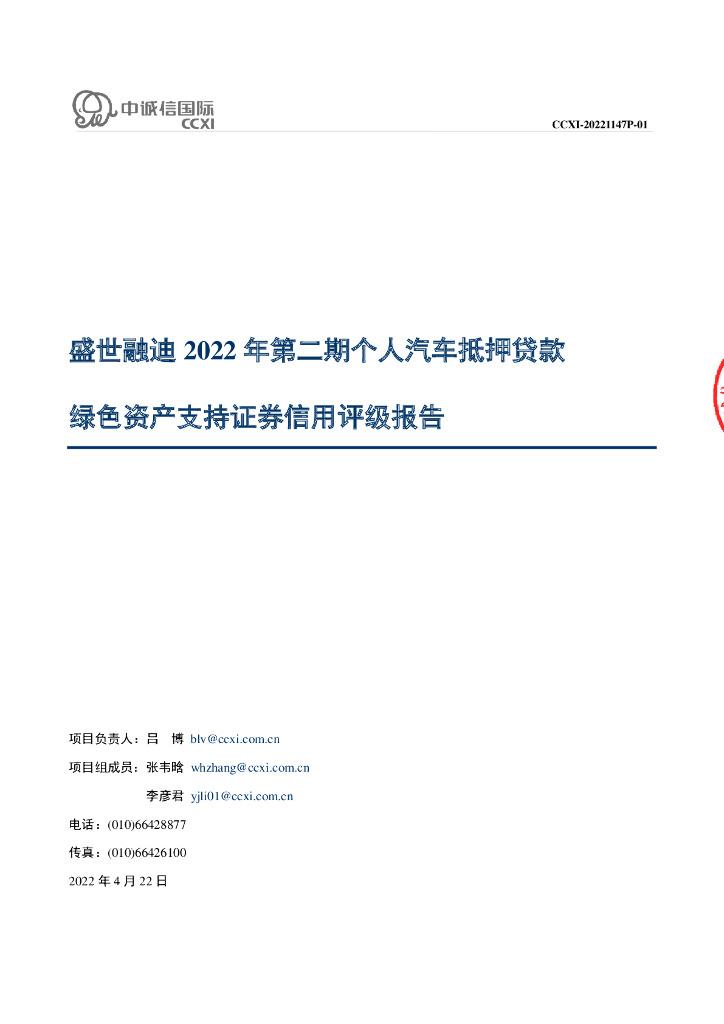 中诚信国际
CCXI

CCXI-20221147P-01

盛世融迪2022年第二期个人汽车抵押贷款

绿色资产支持证券信用评级报告

项目负责人：吕 博 blv@ccxi.com.cn

项目组成员：张韦晗 whzhang@ccxi.com.cn

李彦君 yjli01@ccxi.com.cn

电话：(010)66428877

传真：(010)66426100

2022年4月22日